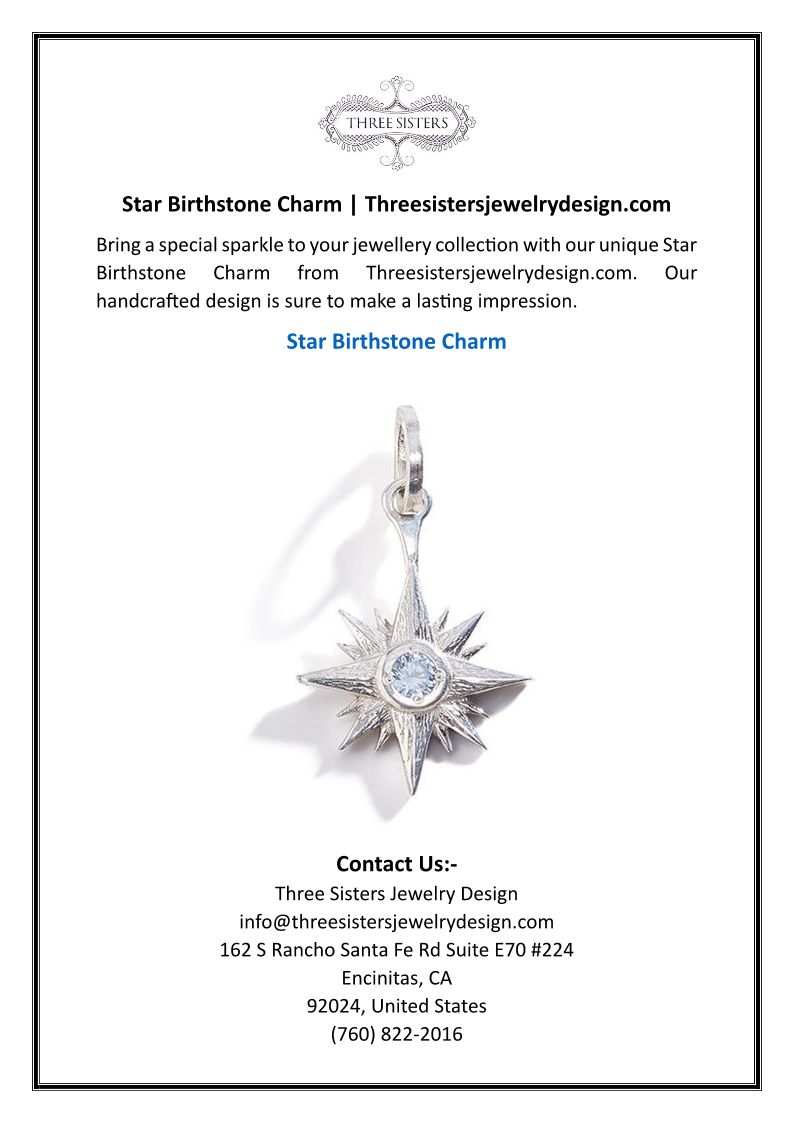 THREE SISTERS

Star Birthstone Charm | Threesistersjewelrydesign.com

Bring a special sparkle to your jewellery collection with our unique Star Birthstone Charm from Threesistersjewelrydesign.com. Our handcrafted design is sure to make a lasting impression.

Star Birthstone Charm

Contact Us:-
Three Sisters Jewelry Design
info@threesistersjewelrydesign.com
162 S Rancho Santa Fe Rd Suite E70 #224
Encinitas, CA
92024, United States
(760) 822-2016